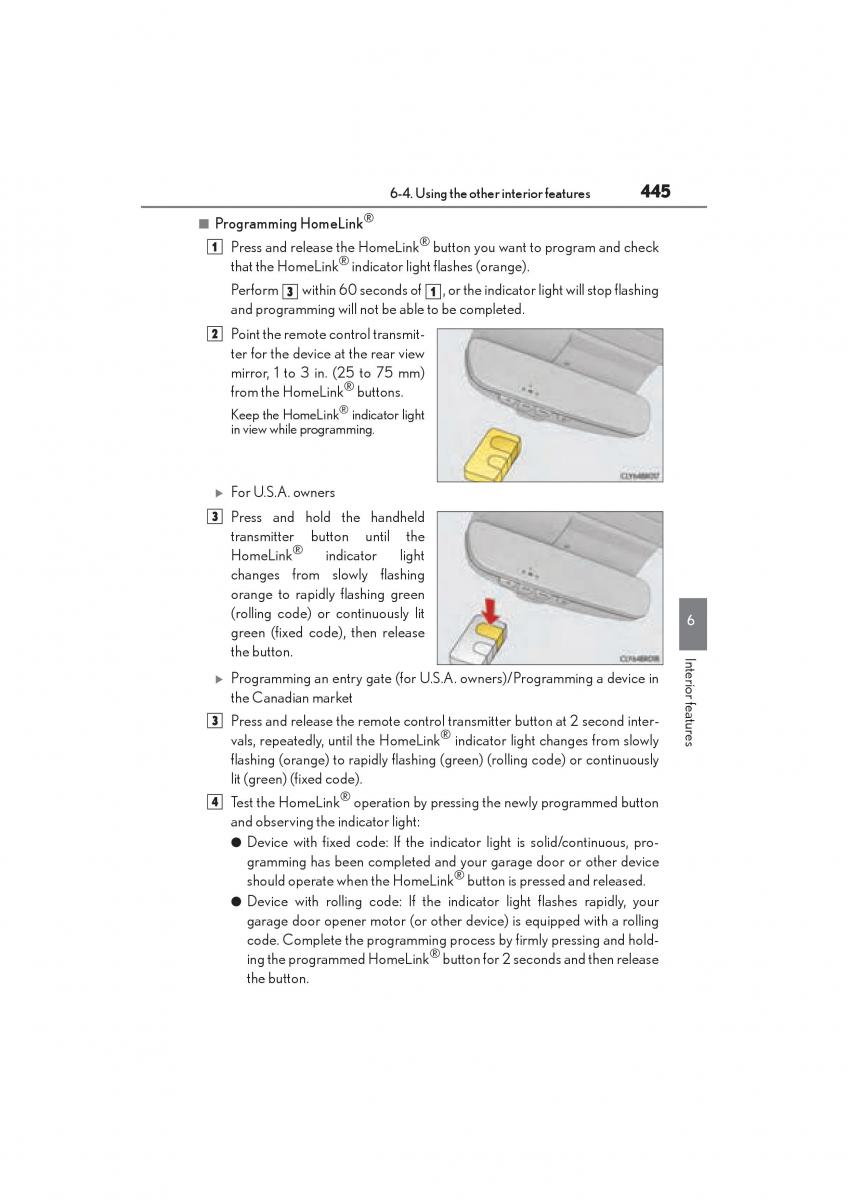 6-4. Using the other interior features 445

■ Programming HomeLink®

1 Press and release the HomeLink® button you want to program and check that the HomeLink® indicator light flashes (orange).

Perform 3 within 60 seconds of 1, or the indicator light will stop flashing and programming will not be able to be completed.

2 Point the remote control transmitter for the device at the rear view mirror, 1 to 3 in. (25 to 75 mm) from the HomeLink® buttons.

Keep the HomeLink® indicator light in view while programming.

CLY64BR017

▶ For U.S.A. owners

3 Press and hold the handheld transmitter button until the HomeLink® indicator light changes from slowly flashing orange to rapidly flashing green (rolling code) or continuously lit green (fixed code), then release the button.

CLY64BR018

▶ Programming an entry gate (for U.S.A. owners)/Programming a device in the Canadian market

3 Press and release the remote control transmitter button at 2 second intervals, repeatedly, until the HomeLink® indicator light changes from slowly flashing (orange) to rapidly flashing (green) (rolling code) or continuously lit (green) (fixed code).

4 Test the HomeLink® operation by pressing the newly programmed button and observing the indicator light:

● Device with fixed code: If the indicator light is solid/continuous, programming has been completed and your garage door or other device should operate when the HomeLink® button is pressed and released.

● Device with rolling code: If the indicator light flashes rapidly, your garage door opener motor (or other device) is equipped with a rolling code. Complete the programming process by firmly pressing and holding the programmed HomeLink® button for 2 seconds and then release the button.

6

Interior features